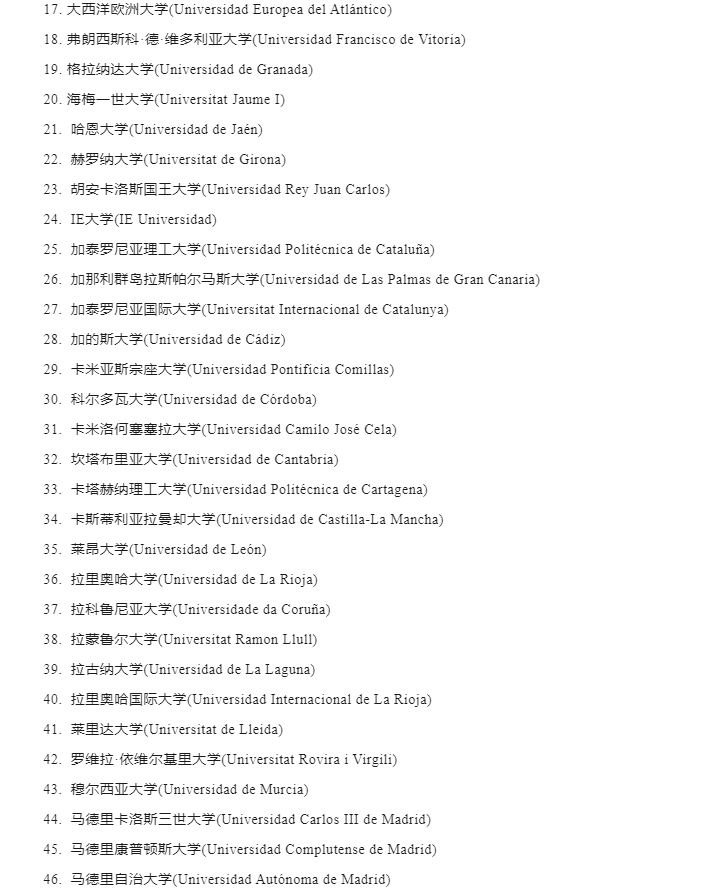 17. 大西洋欧洲大学(Universidad Europea del Atlántico)

18. 弗朗西斯科·德·维多利亚大学(Universidad Francisco de Vitoria)

19. 格拉纳达大学(Universidad de Granada)

20. 海梅一世大学(Universitat Jaume I)

21. 哈恩大学(Universidad de Jaén)

22. 赫罗纳大学(Universitat de Girona)

23. 胡安卡洛斯国王大学(Universidad Rey Juan Carlos)

24. IE大学(IE Universidad)

25. 加泰罗尼亚理工大学(Universidad Politécnica de Cataluña)

26. 加那利群岛拉斯帕尔马斯大学(Universidad de Las Palmas de Gran Canaria)

27. 加泰罗尼亚国际大学(Universitat Internacional de Catalunya)

28. 加的斯大学(Universidad de Cádiz)

29. 卡米亚斯宗座大学(Universidad Pontificia Comillas)

30. 科尔多瓦大学(Universidad de Córdoba)

31. 卡米洛何塞塞拉大学(Universidad Camilo José Cela)

32. 坎塔布里亚大学(Universidad de Cantabria)

33. 卡塔赫纳理工大学(Universidad Politécnica de Cartagena)

34. 卡斯蒂利亚拉曼却大学(Universidad de Castilla-La Mancha)

35. 莱昂大学(Universidad de León)

36. 拉里奥哈大学(Universidad de La Rioja)

37. 拉科鲁尼亚大学(Universidade da Coruña)

38. 拉蒙鲁尔大学(Universitat Ramon Llull)

39. 拉古纳大学(Universidad de La Laguna)

40. 拉里奥哈国际大学(Universidad Internacional de La Rioja)

41. 莱里达大学(Universitat de Lleida)

42. 罗维拉·依维尔基里大学(Universitat Rovira i Virgili)

43. 穆尔西亚大学(Universidad de Murcia)

44. 马德里卡洛斯三世大学(Universidad Carlos III de Madrid)

45. 马德里康普顿斯大学(Universidad Complutense de Madrid)

46. 马德里自治大学(Universidad Autónoma de Madrid)